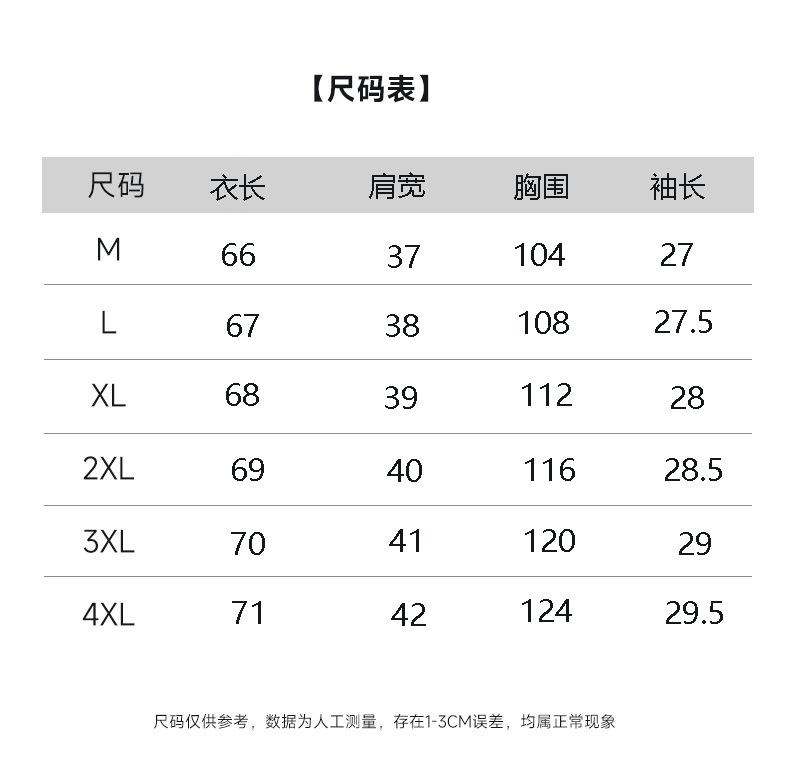 【尺码表】

| 尺码 | 衣长 | 肩宽 | 胸围 | 袖长 |
|---|---|---|---|---|
| M | 66 | 37 | 104 | 27 |
| L | 67 | 38 | 108 | 27.5 |
| XL | 68 | 39 | 112 | 28 |
| 2XL | 69 | 40 | 116 | 28.5 |
| 3XL | 70 | 41 | 120 | 29 |
| 4XL | 71 | 42 | 124 | 29.5 |

尺码仅供参考，数据为人工测量，存在1-3CM误差，均属正常现象